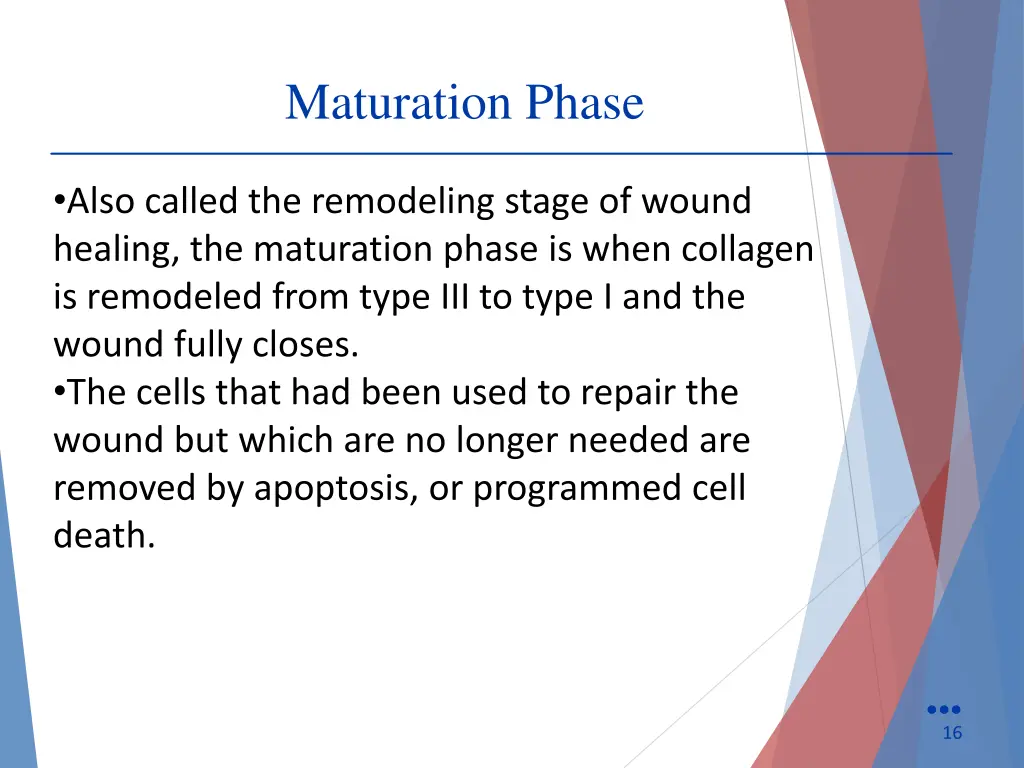 Maturation Phase

•Also called the remodeling stage of wound healing, the maturation phase is when collagen is remodeled from type III to type I and the wound fully closes.
•The cells that had been used to repair the wound but which are no longer needed are removed by apoptosis, or programmed cell death.

16